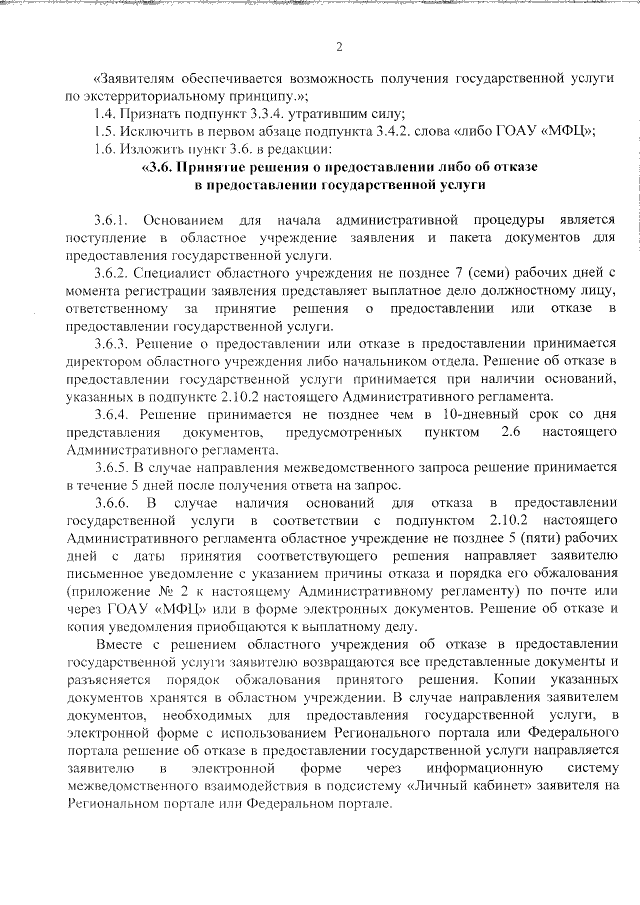 2

«Заявителям обеспечивается возможность получения государственной услуги по экстерриториальному принципу.»;

1.4. Признать подпункт 3.3.4. утратившим силу;

1.5. Исключить в первом абзаце подпункта 3.4.2. слова «либо ГОАУ «МФЦ»;

1.6. Изложить пункт 3.6. в редакции:

«3.6. Принятие решения о предоставлении либо об отказе в предоставлении государственной услуги

3.6.1. Основанием для начала административной процедуры является поступление в областное учреждение заявления и пакета документов для предоставления государственной услуги.

3.6.2. Специалист областного учреждения не позднее 7 (семи) рабочих дней с момента регистрации заявления представляет выплатное дело должностному лицу, ответственному за принятие решения о предоставлении или отказе в предоставлении государственной услуги.

3.6.3. Решение о предоставлении или отказе в предоставлении принимается директором областного учреждения либо начальником отдела. Решение об отказе в предоставлении государственной услуги принимается при наличии оснований, указанных в подпункте 2.10.2 настоящего Административного регламента.

3.6.4. Решение принимается не позднее чем в 10-дневный срок со дня представления документов, предусмотренных пунктом 2.6 настоящего Административного регламента.

3.6.5. В случае направления межведомственного запроса решение принимается в течение 5 дней после получения ответа на запрос.

3.6.6. В случае наличия оснований для отказа в предоставлении государственной услуги в соответствии с подпунктом 2.10.2 настоящего Административного регламента областное учреждение не позднее 5 (пяти) рабочих дней с даты принятия соответствующего решения направляет заявителю письменное уведомление с указанием причины отказа и порядка его обжалования (приложение № 2 к настоящему Административному регламенту) по почте или через ГОАУ «МФЦ» или в форме электронных документов. Решение об отказе и копия уведомления приобщаются к выплатному делу.

Вместе с решением областного учреждения об отказе в предоставлении государственной услуги заявителю возвращаются все представленные документы и разъясняется порядок обжалования принятого решения. Копии указанных документов хранятся в областном учреждении. В случае направления заявителем документов, необходимых для предоставления государственной услуги, в электронной форме с использованием Регионального портала или Федерального портала решение об отказе в предоставлении государственной услуги направляется заявителю в электронной форме через информационную систему межведомственного взаимодействия в подсистему «Личный кабинет» заявителя на Региональном портале или Федеральном портале.